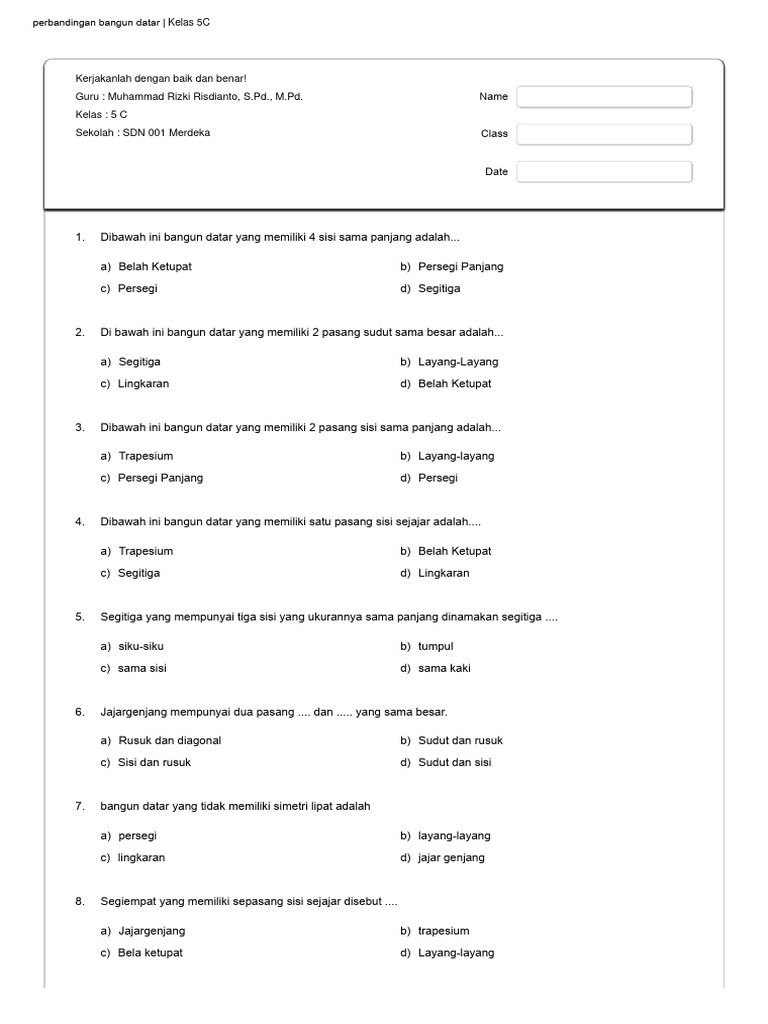 perbandingan bangun datar | Kelas 5C

Kerjakanlah dengan baik dan benar!
Guru : Muhammad Rizki Risdianto, S.Pd., M.Pd.
Kelas : 5 C
Sekolah : SDN 001 Merdeka

Name
Class
Date

1. Dibawah ini bangun datar yang memiliki 4 sisi sama panjang adalah...

a) Belah Ketupat
b) Persegi Panjang
c) Persegi
d) Segitiga

2. Di bawah ini bangun datar yang memiliki 2 pasang sudut sama besar adalah...

a) Segitiga
b) Layang-Layang
c) Lingkaran
d) Belah Ketupat

3. Dibawah ini bangun datar yang memiliki 2 pasang sisi sama panjang adalah...

a) Trapesium
b) Layang-layang
c) Persegi Panjang
d) Persegi

4. Dibawah ini bangun datar yang memiliki satu pasang sisi sejajar adalah....

a) Trapesium
b) Belah Ketupat
c) Segitiga
d) Lingkaran

5. Segitiga yang mempunyai tiga sisi yang ukurannya sama panjang dinamakan segitiga ....

a) siku-siku
b) tumpul
c) sama sisi
d) sama kaki

6. Jajargenjang mempunyai dua pasang .... dan ..... yang sama besar.

a) Rusuk dan diagonal
b) Sudut dan rusuk
c) Sisi dan rusuk
d) Sudut dan sisi

7. bangun datar yang tidak memiliki simetri lipat adalah

a) persegi
b) layang-layang
c) lingkaran
d) jajar genjang

8. Segiempat yang memiliki sepasang sisi sejajar disebut ....

a) Jajargenjang
b) trapesium
c) Bela ketupat
d) Layang-layang